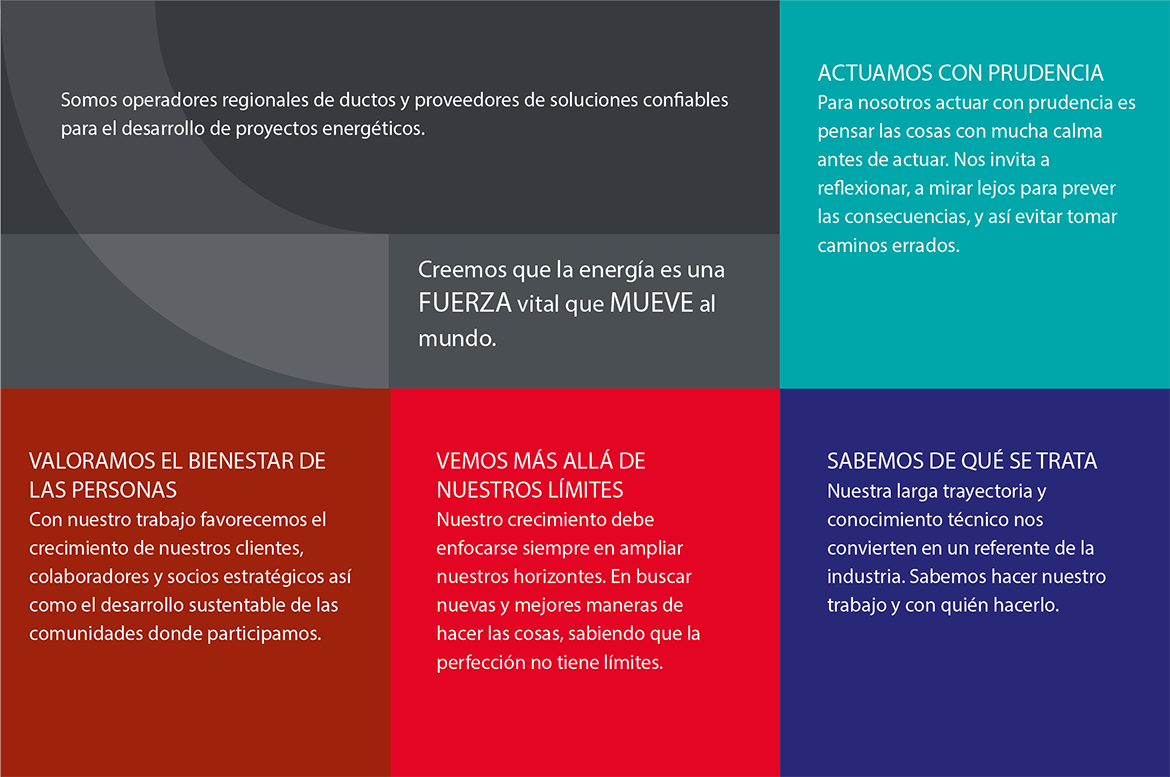 Somos operadores regionales de ductos y proveedores de soluciones confiables para el desarrollo de proyectos energéticos.

Creemos que la energía es una FUERZA vital que MUEVE al mundo.

ACTUAMOS CON PRUDENCIA
Para nosotros actuar con prudencia es pensar las cosas con mucha calma antes de actuar. Nos invita a reflexionar, a mirar lejos para prever las consecuencias, y así evitar tomar caminos errados.

VALORAMOS EL BIENESTAR DE LAS PERSONAS
Con nuestro trabajo favorecemos el crecimiento de nuestros clientes, colaboradores y socios estratégicos así como el desarrollo sustentable de las comunidades donde participamos.

VEMOS MÁS ALLÁ DE NUESTROS LÍMITES
Nuestro crecimiento debe enfocarse siempre en ampliar nuestros horizontes. En buscar nuevas y mejores maneras de hacer las cosas, sabiendo que la perfección no tiene límites.

SABEMOS DE QUÉ SE TRATA
Nuestra larga trayectoria y conocimiento técnico nos convierten en un referente de la industria. Sabemos hacer nuestro trabajo y con quién hacerlo.